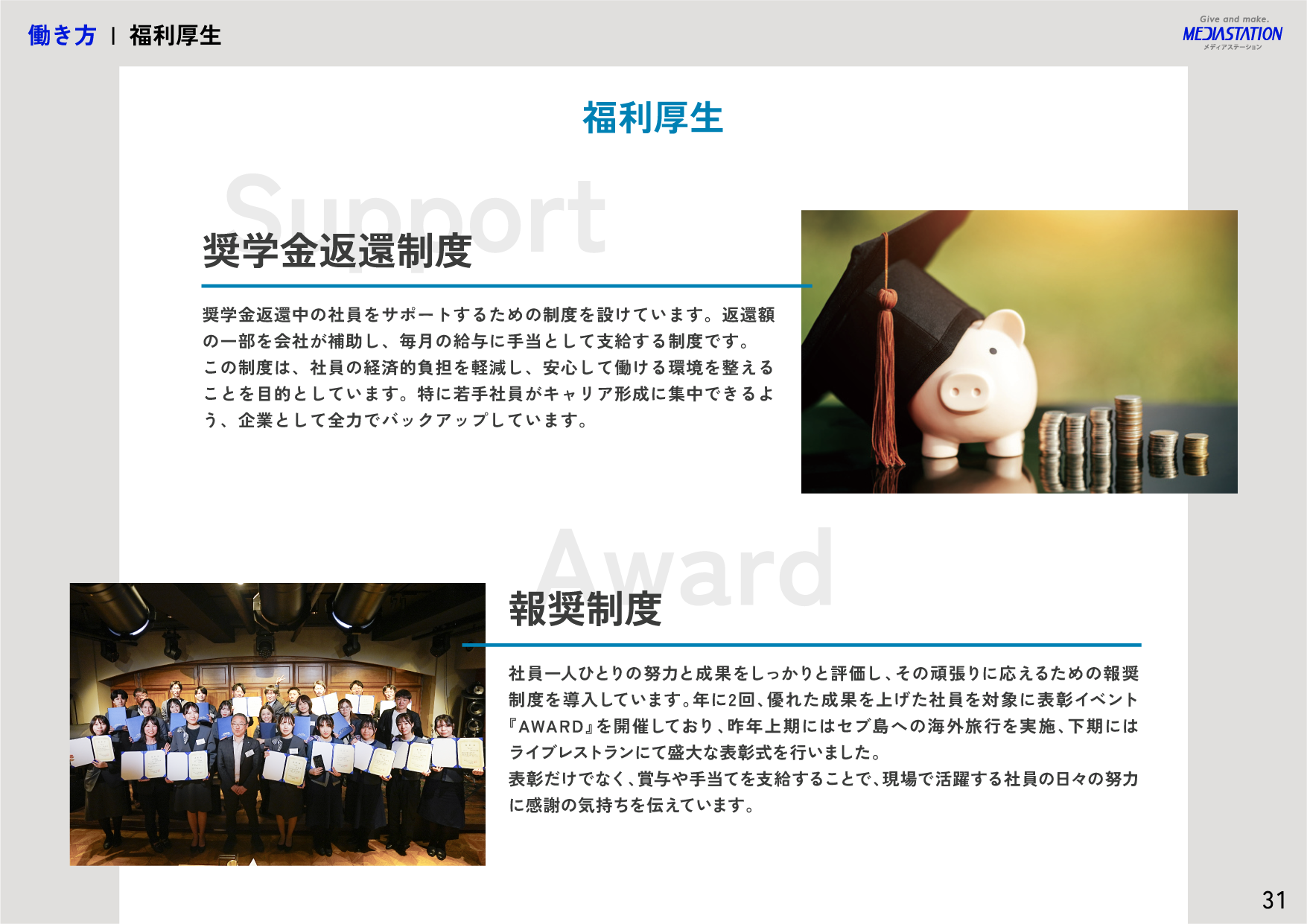 働き方 | 福利厚生

Give and make.
MEDIASTATION
メディアステーション

福利厚生

Support

奨学金返還制度

奨学金返還中の社員をサポートするための制度を設けています。返還額の一部を会社が補助し、毎月の給与に手当として支給する制度です。
この制度は、社員の経済的負担を軽減し、安心して働ける環境を整えることを目的としています。特に若手社員がキャリア形成に集中できるよう、企業として全力でバックアップしています。

Award

報奨制度

社員一人ひとりの努力と成果をしっかりと評価し、その頑張りに応えるための報奨制度を導入しています。年に2回、優れた成果を上げた社員を対象に表彰イベント『AWARD』を開催しており、昨年上期にはセブ島への海外旅行を実施、下期にはライブレストランにて盛大な表彰式を行いました。
表彰だけでなく、賞与や手当てを支給することで、現場で活躍する社員の日々の努力に感謝の気持ちを伝えています。

31